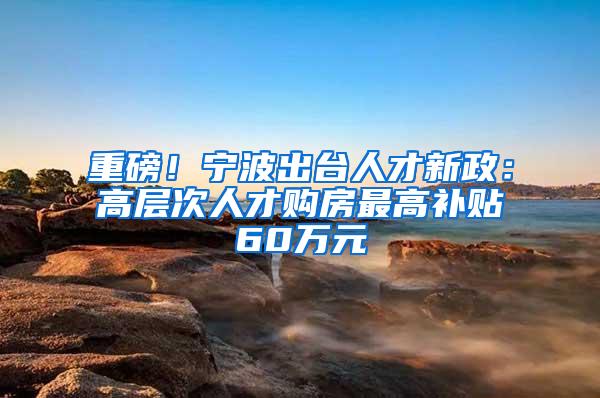 重磅！宁波出台人才新政：高层次人才购房最高补贴60万元